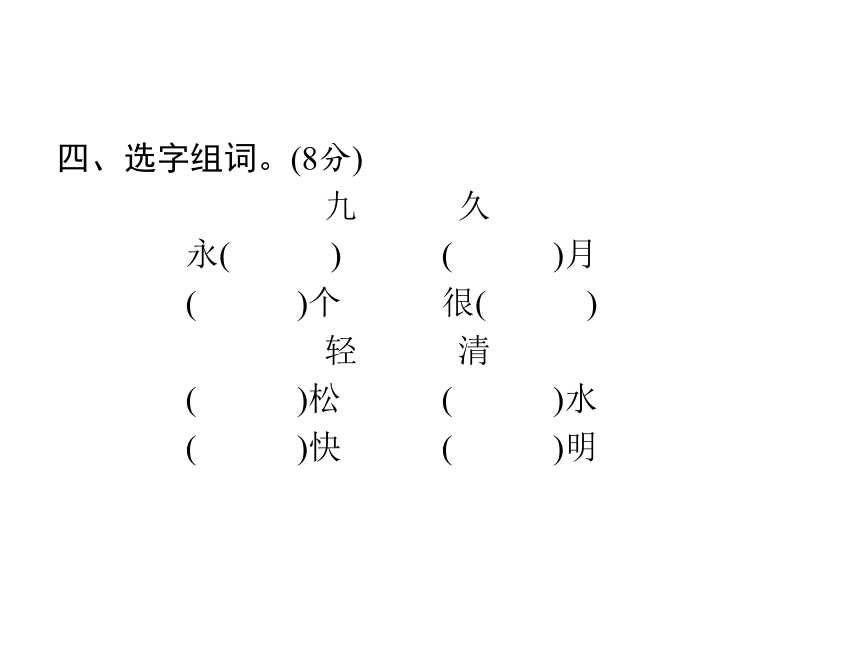 四、选字组词。(8分)

九　久

永(　　)　(　　)月

(　　)个　很(　　)

轻　清

(　　)松　(　　)水

(　　)快　(　　)明